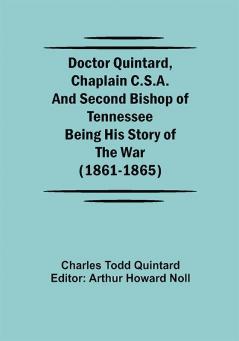 Doctor Quintard, Chaplain C.S.A. And Second Bishop of Tennessee Being His Story of The War (1861-1865)

Charles Todd Quintard
Editor: Arthur Howard Noll